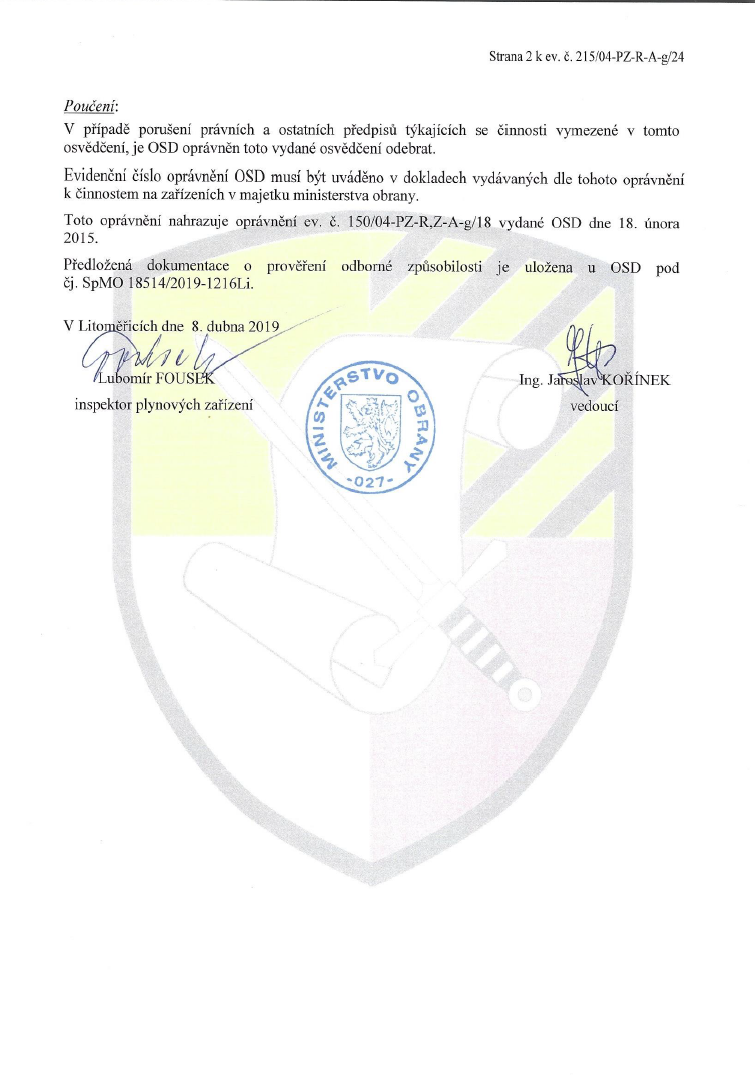 Strana 2 k ev. č. 215/04-PZ-R-A-g/24

Poučení:
V případě porušení právních a ostatních předpisů týkajících se činnosti vymezené v tomto osvědčení, je OSD oprávněn toto vydané osvědčení odebrat.

Evidenční číslo oprávnění OSD musí být uváděno v dokladech vydávaných dle tohoto oprávnění k činnostem na zařízeních v majetku ministerstva obrany.

Toto oprávnění nahrazuje oprávnění ev. č. 150/04-PZ-R,Z-A-g/18 vydané OSD dne 18. února 2015.

Předložená dokumentace o prověření odborné způsobilosti je uložena u OSD pod čj. SpMO 18514/2019-1216Li.

V Litoměřicích dne 8. dubna 2019

Lubomír FOUSEK
inspektor plynových zařízení

MINISTERSTVO OBRANY
-027-

Ing. Jaroslav KOŘÍNEK
vedoucí